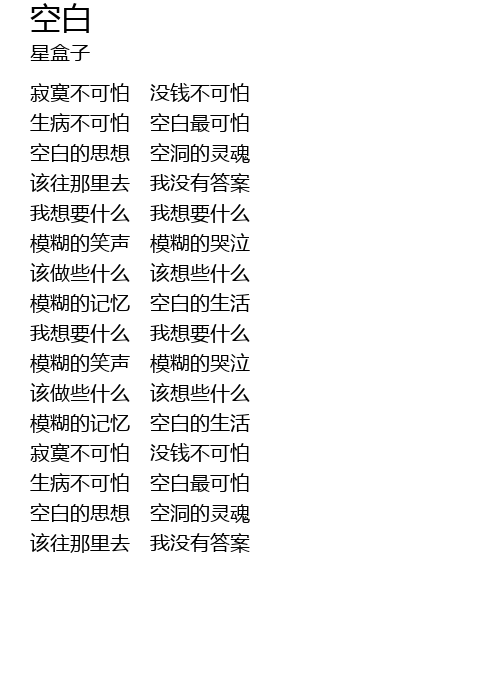 空白

星盒子

寂寞不可怕 没钱不可怕
生病不可怕 空白最可怕
空白的思想 空洞的灵魂
该往那里去 我没有答案
我想要什么 我想要什么
模糊的笑声 模糊的哭泣
该做些什么 该想些什么
模糊的记忆 空白的生活
我想要什么 我想要什么
模糊的笑声 模糊的哭泣
该做些什么 该想些什么
模糊的记忆 空白的生活
寂寞不可怕 没钱不可怕
生病不可怕 空白最可怕
空白的思想 空洞的灵魂
该往那里去 我没有答案